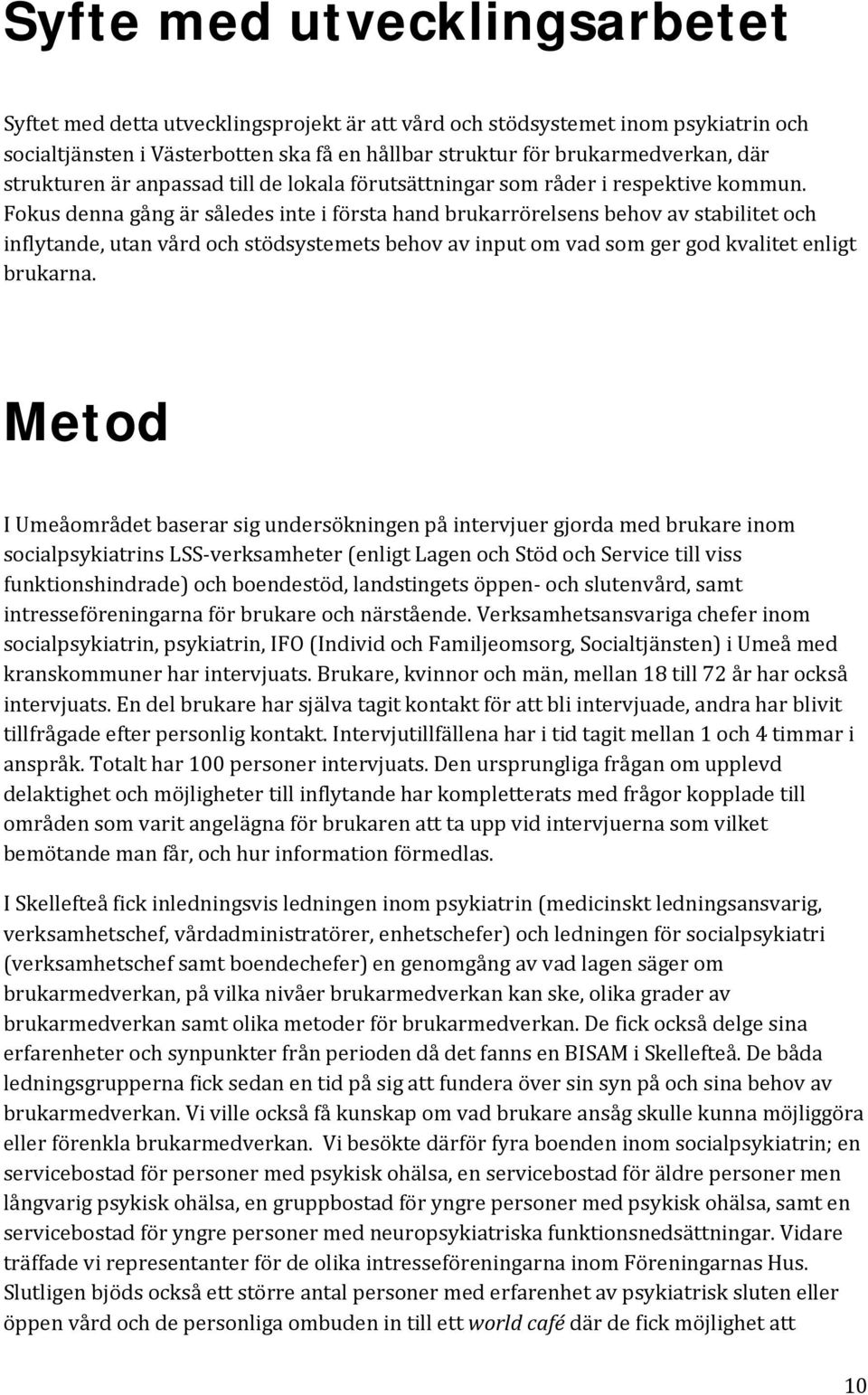 Syfte med utvecklingsarbetet

Syftet med detta utvecklingsprojekt är att vård och stödsystemet inom psykiatrin och socialtjänsten i Västerbotten ska få en hållbar struktur för brukarmedverkan, där strukturen är anpassad till de lokala förutsättningar som råder i respektive kommun. Fokus denna gång är således inte i första hand brukarrörelsens behov av stabilitet och inflytande, utan vård och stödsystemets behov av input om vad som ger god kvalitet enligt brukarna.

Metod

I Umeåområdet baserar sig undersökningen på intervjuer gjorda med brukare inom socialpsykiatrins LSS-verksamheter (enligt Lagen och Stöd och Service till viss funktionshindrade) och boendestöd, landstingets öppen- och slutenvård, samt intresseföreningarna för brukare och närstående. Verksamhetsansvariga chefer inom socialpsykiatrin, psykiatrin, IFO (Individ och Familjeomsorg, Socialtjänsten) i Umeå med kranskommuner har intervjuats. Brukare, kvinnor och män, mellan 18 till 72 år har också intervjuats. En del brukare har själva tagit kontakt för att bli intervjuade, andra har blivit tillfrågade efter personlig kontakt. Intervjutillfällena har i tid tagit mellan 1 och 4 timmar i anspråk. Totalt har 100 personer intervjuats. Den ursprungliga frågan om upplevd delaktighet och möjligheter till inflytande har kompletterats med frågor kopplade till områden som varit angelägna för brukaren att ta upp vid intervjuerna som vilket bemötande man får, och hur information förmedlas.

I Skellefteå fick inledningsvis ledningen inom psykiatrin (medicinskt ledningsansvarig, verksamhetschef, vårdadministratörer, enhetschefer) och ledningen för socialpsykiatri (verksamhetschef samt boendechefer) en genomgång av vad lagen säger om brukarmedverkan, på vilka nivåer brukarmedverkan kan ske, olika grader av brukarmedverkan samt olika metoder för brukarmedverkan. De fick också delge sina erfarenheter och synpunkter från perioden då det fanns en BISAM i Skellefteå. De båda ledningsgrupperna fick sedan en tid på sig att fundera över sin syn på och sina behov av brukarmedverkan. Vi ville också få kunskap om vad brukare ansåg skulle kunna möjliggöra eller förenkla brukarmedverkan. Vi besökte därför fyra boenden inom socialpsykiatrin; en servicebostad för personer med psykisk ohälsa, en servicebostad för äldre personer men långvarig psykisk ohälsa, en gruppbostad för yngre personer med psykisk ohälsa, samt en servicebostad för yngre personer med neuropsykiatriska funktionsnedsättningar. Vidare träffade vi representanter för de olika intresseföreningarna inom Föreningarnas Hus. Slutligen bjöds också ett större antal personer med erfarenhet av psykiatrisk sluten eller öppen vård och de personliga ombuden in till ett world café där de fick möjlighet att

10